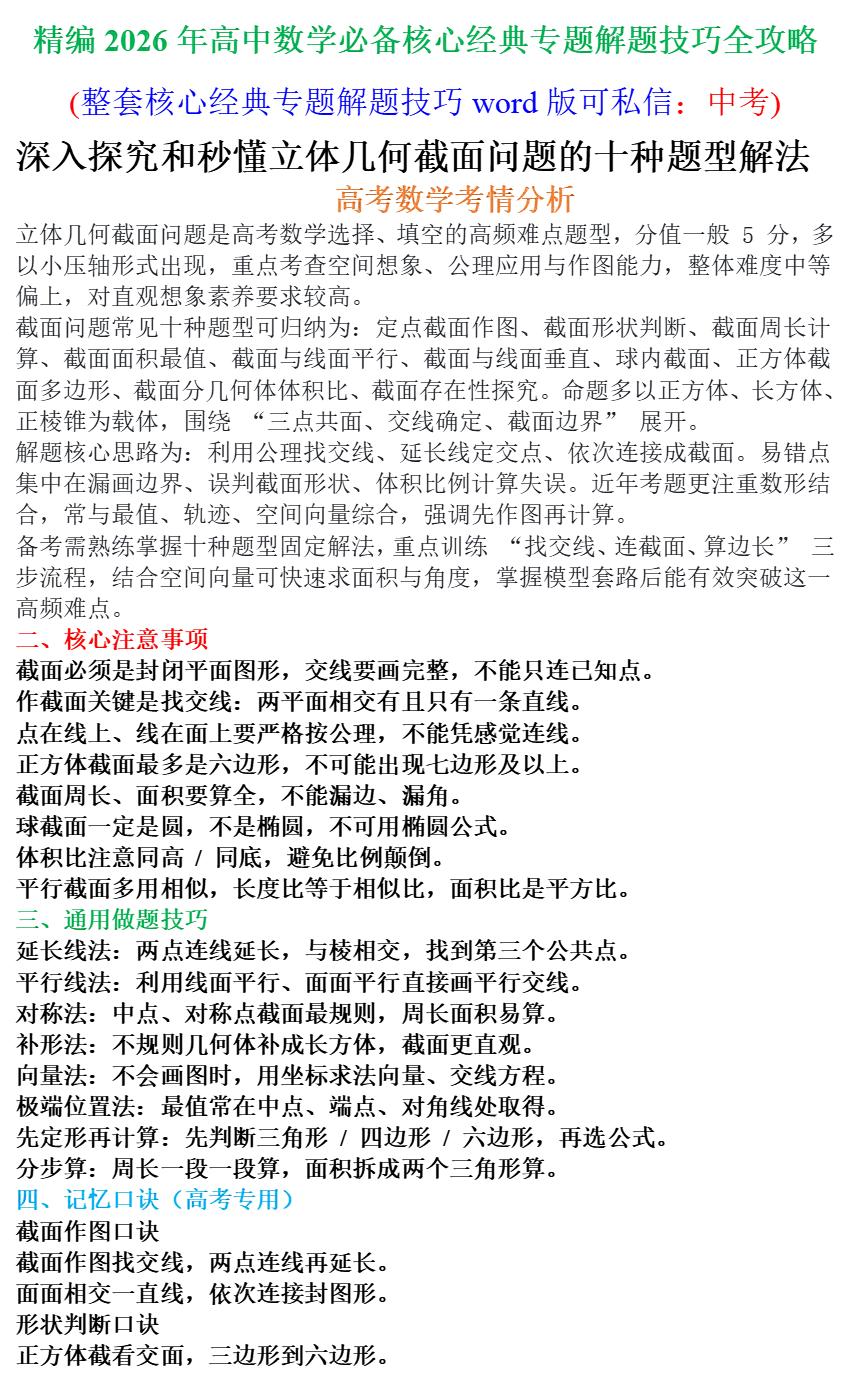 精编 2026 年高中数学必备核心经典专题解题技巧全攻略

(整套核心经典专题解题技巧 word 版可私信：中考)

深入探究和秒懂立体几何截面问题的十种题型解法

高考数学考情分析

立体几何截面问题是高考数学选择、填空的高频难点题型，分值一般 5 分，多以小压轴形式出现，重点考查空间想象、公理应用与作图能力，整体难度中等偏上，对直观想象素养要求较高。

截面问题常见十种题型可归纳为：定点截面作图、截面形状判断、截面周长计算、截面面积最值、截面与线面平行、截面与线面垂直、球内截面、正方体截面多边形、截面分几何体体积比、截面存在性探究。命题多以正方体、长方体、正棱锥为载体，围绕 “三点共面、交线确定、截面边界” 展开。

解题核心思路为：利用公理找交线、延长线定交点、依次连接成截面。易错点集中在漏画边界、误判截面形状、体积比例计算失误。近年考题更注重数形结合，常与最值、轨迹、空间向量综合，强调先作图再计算。

备考需熟练掌握十种题型固定解法，重点训练 “找交线、连截面、算边长” 三步流程，结合空间向量可快速求面积与角度，掌握模型套路后能有效突破这一高频难点。

二、核心注意事项

截面必须是封闭平面图形，交线要画完整，不能只连已知点。
作截面关键是找交线：两平面相交有且只有一条直线。
点在线上、线在面上要严格按公理，不能凭感觉连线。
正方体截面最多是六边形，不可能出现七边形及以上。
截面周长、面积要算全，不能漏边、漏角。
球截面一定是圆，不是椭圆，不可用椭圆公式。
体积比注意同高 / 同底，避免比例颠倒。
平行截面多用相似，长度比等于相似比，面积比是平方比。

三、通用做题技巧

延长线法：两点连线延长，与棱相交，找到第三个公共点。
平行线法：利用线面平行、面面平行直接画平行交线。
对称法：中点、对称点截面最规则，周长面积易算。
补形法：不规则几何体补成长方体，截面更直观。
向量法：不会画图时，用坐标求法向量、交线方程。
极端位置法：最值常在中点、端点、对角线处取得。
先定形再计算：先判断三角形 / 四边形 / 六边形，再选公式。
分步算：周长一段一段算，面积拆成两个三角形算。

四、记忆口诀（高考专用）

截面作图口诀
截面作图找交线，两点连线再延长。
面面相交一直线，依次连接封图形。
形状判断口诀
正方体截看交面，三边形到六边形。